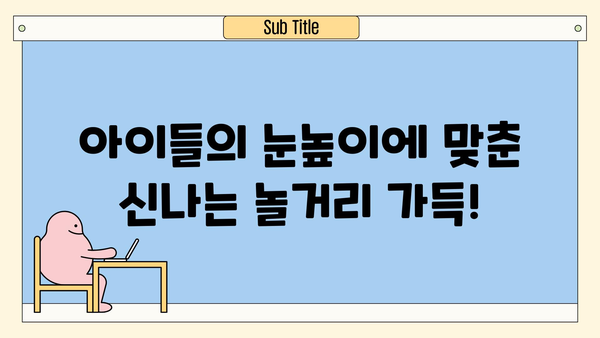 Sub Title

아이들의 눈높이에 맞춘 신나는 놀거리 가득!